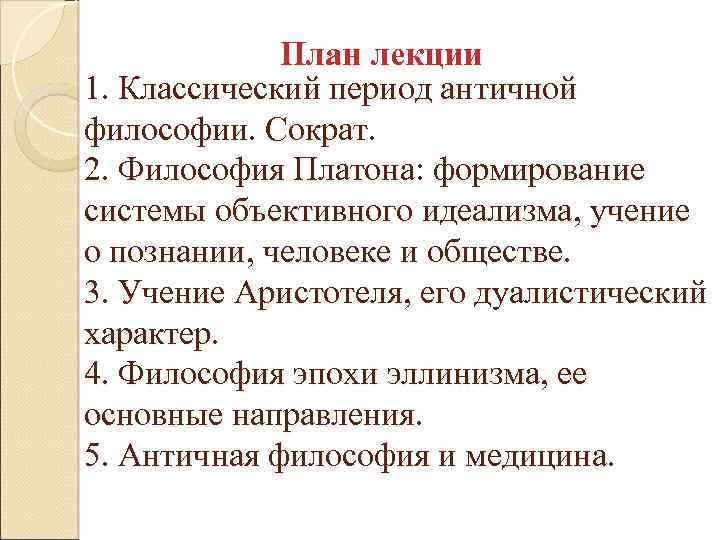 План лекции

1. Классический период античной философии. Сократ.
2. Философия Платона: формирование системы объективного идеализма, учение о познании, человеке и обществе.
3. Учение Аристотеля, его дуалистический характер.
4. Философия эпохи эллинизма, ее основные направления.
5. Античная философия и медицина.